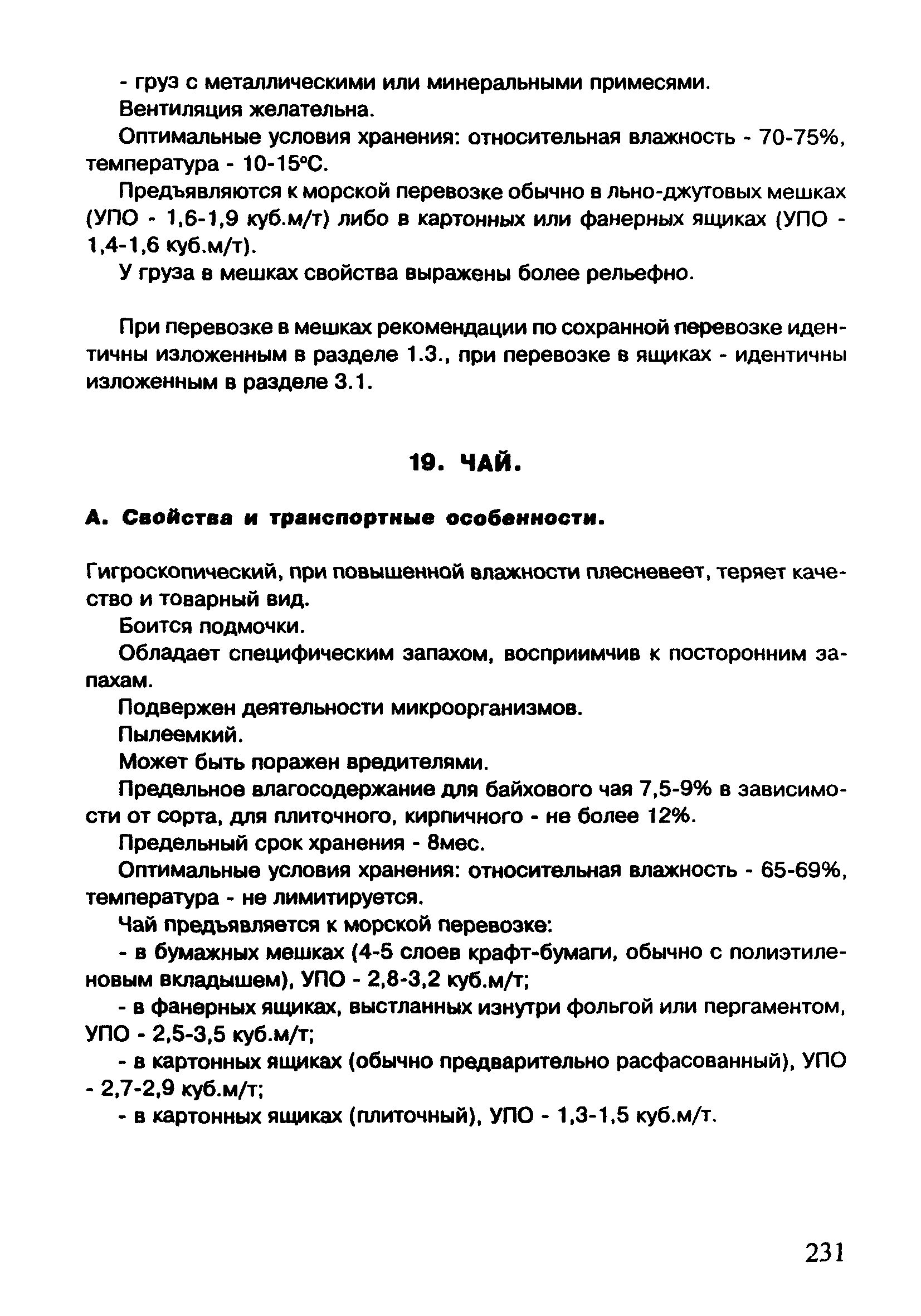 - груз с металлическими или минеральными примесями.

Вентиляция желательна.

Оптимальные условия хранения: относительная влажность - 70-75%, температура - 10-15°С.

Предъявляются к морской перевозке обычно в льно-джутовых мешках (УПО - 1,6-1,9 куб.м/т) либо в картонных или фанерных ящиках (УПО - 1,4-1,6 куб.м/т).

У груза в мешках свойства выражены более рельефно.

При перевозке в мешках рекомендации по сохранной перевозке идентичны изложенным в разделе 1.3., при перевозке в ящиках - идентичны изложенным в разделе 3.1.

19. ЧАЙ.

А. Свойства и транспортные особенности.

Гигроскопический, при повышенной влажности плесневеет, теряет качество и товарный вид.

Боится подмочки.

Обладает специфическим запахом, восприимчив к посторонним запахам.

Подвержен деятельности микроорганизмов.

Пылеемкий.

Может быть поражен вредителями.

Предельное влагосодержание для байхового чая 7,5-9% в зависимости от сорта, для плиточного, кирпичного - не более 12%.

Предельный срок хранения - 8мес.

Оптимальные условия хранения: относительная влажность - 65-69%, температура - не лимитируется.

Чай предъявляется к морской перевозке:

- в бумажных мешках (4-5 слоев крафт-бумаги, обычно с полиэтиленовым вкладышем), УПО - 2,8-3,2 куб.м/т;

- в фанерных ящиках, выстланных изнутри фольгой или пергаментом, УПО - 2,5-3,5 куб.м/т;

- в картонных ящиках (обычно предварительно расфасованный), УПО - 2,7-2,9 куб.м/т;

- в картонных ящиках (плиточный), УПО - 1,3-1,5 куб.м/т.

231